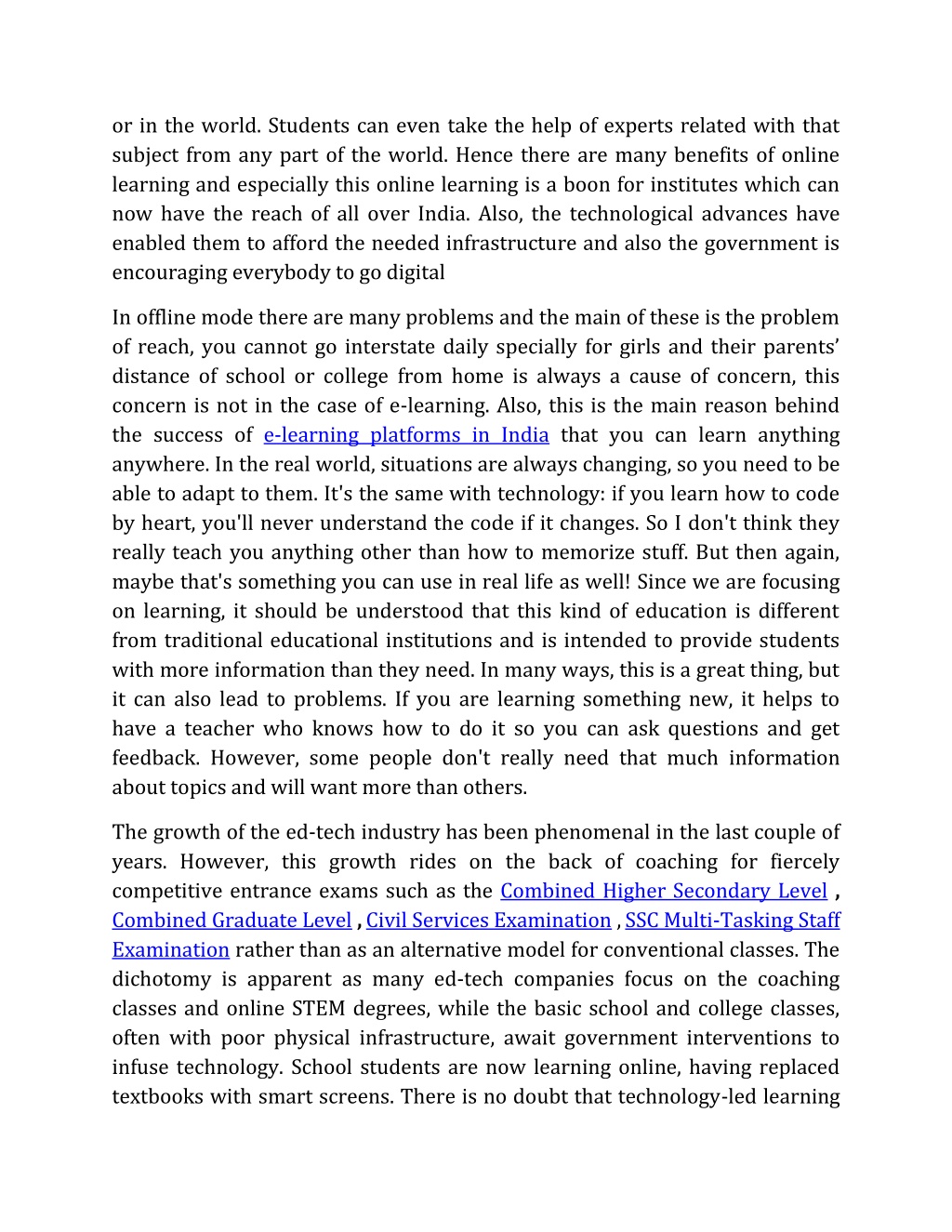 or in the world. Students can even take the help of experts related with that subject from any part of the world. Hence there are many benefits of online learning and especially this online learning is a boon for institutes which can now have the reach of all over India. Also, the technological advances have enabled them to afford the needed infrastructure and also the government is encouraging everybody to go digital

In offline mode there are many problems and the main of these is the problem of reach, you cannot go interstate daily specially for girls and their parents' distance of school or college from home is always a cause of concern, this concern is not in the case of e-learning. Also, this is the main reason behind the success of e-learning platforms in India that you can learn anything anywhere. In the real world, situations are always changing, so you need to be able to adapt to them. It's the same with technology: if you learn how to code by heart, you'll never understand the code if it changes. So I don't think they really teach you anything other than how to memorize stuff. But then again, maybe that's something you can use in real life as well! Since we are focusing on learning, it should be understood that this kind of education is different from traditional educational institutions and is intended to provide students with more information than they need. In many ways, this is a great thing, but it can also lead to problems. If you are learning something new, it helps to have a teacher who knows how to do it so you can ask questions and get feedback. However, some people don't really need that much information about topics and will want more than others.

The growth of the ed-tech industry has been phenomenal in the last couple of years. However, this growth rides on the back of coaching for fiercely competitive entrance exams such as the Combined Higher Secondary Level , Combined Graduate Level , Civil Services Examination , SSC Multi-Tasking Staff Examination rather than as an alternative model for conventional classes. The dichotomy is apparent as many ed-tech companies focus on the coaching classes and online STEM degrees, while the basic school and college classes, often with poor physical infrastructure, await government interventions to infuse technology. School students are now learning online, having replaced textbooks with smart screens. There is no doubt that technology-led learning